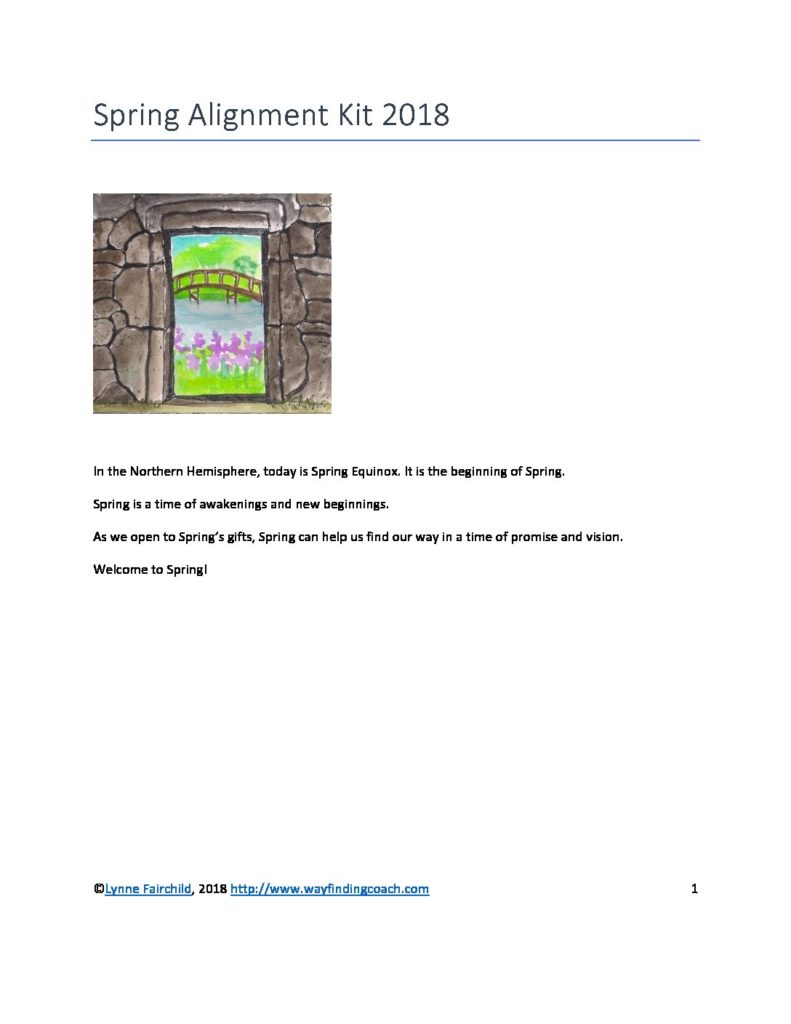 Spring Alignment Kit 2018

In the Northern Hemisphere, today is Spring Equinox. It is the beginning of Spring.

Spring is a time of awakenings and new beginnings.

As we open to Spring's gifts, Spring can help us find our way in a time of promise and vision.

Welcome to Spring!

©Lynne Fairchild, 2018 http://www.wayfindingcoach.com 1